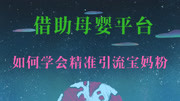 借助母婴平台

如何学会精准引流宝妈粉